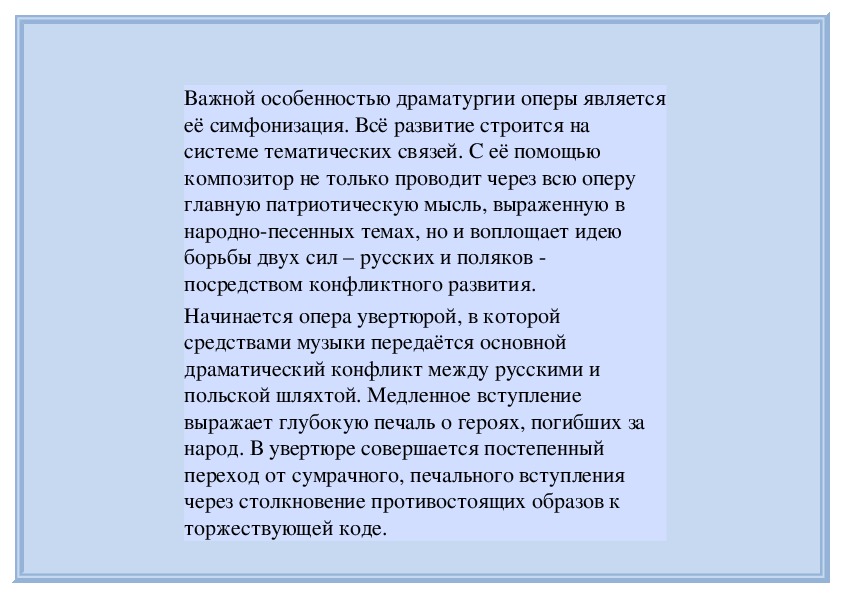 Важной особенностью драматургии оперы является её симфонизация. Всё развитие строится на системе тематических связей. С её помощью композитор не только проводит через всю оперу главную патриотическую мысль, выраженную в народно-песенных темах, но и воплощает идею борьбы двух сил – русских и поляков - посредством конфликтного развития.

Начинается опера увертюрой, в которой средствами музыки передаётся основной драматический конфликт между русскими и польской шляхтой. Медленное вступление выражает глубокую печаль о героях, погибших за народ. В увертюре совершается постепенный переход от сумрачного, печального вступления через столкновение противостоящих образов к торжествующей коде.